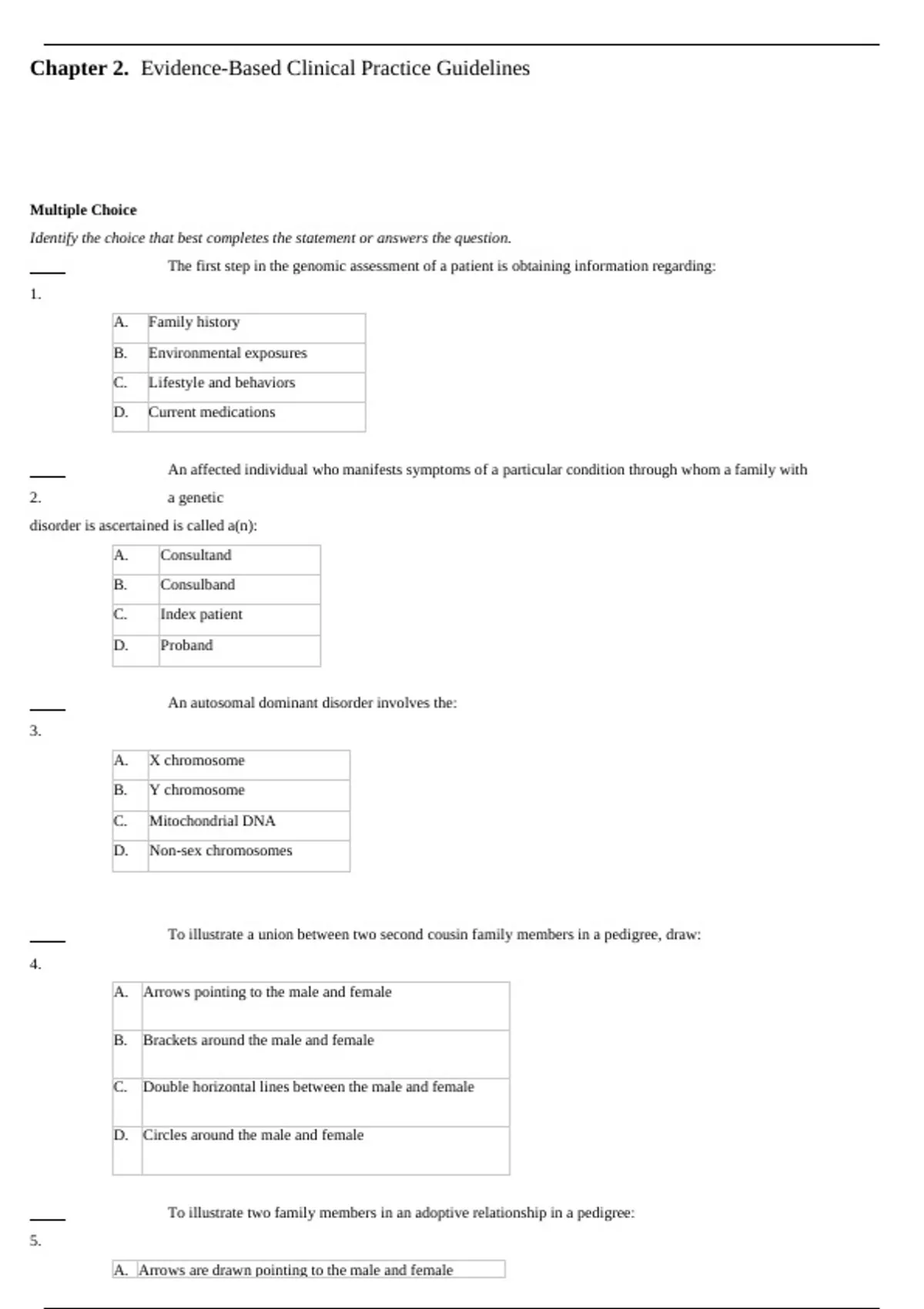 **Chapter 2.** Evidence-Based Clinical Practice Guidelines

**Multiple Choice**

*Identify the choice that best completes the statement or answers the question.*

____ 1. The first step in the genomic assessment of a patient is obtaining information regarding:

| A. | Family history |
|---|---|
| B. | Environmental exposures |
| C. | Lifestyle and behaviors |
| D. | Current medications |

____ 2. An affected individual who manifests symptoms of a particular condition through whom a family with a genetic disorder is ascertained is called a(n):

| A. | Consultand |
|---|---|
| B. | Consulband |
| C. | Index patient |
| D. | Proband |

____ 3. An autosomal dominant disorder involves the:

| A. | X chromosome |
|---|---|
| B. | Y chromosome |
| C. | Mitochondrial DNA |
| D. | Non-sex chromosomes |

____ 4. To illustrate a union between two second cousin family members in a pedigree, draw:

| A. | Arrows pointing to the male and female |
|---|---|
| B. | Brackets around the male and female |
| C. | Double horizontal lines between the male and female |
| D. | Circles around the male and female |

____ 5. To illustrate two family members in an adoptive relationship in a pedigree:

| A. | Arrows are drawn pointing to the male and female |
|---|---|